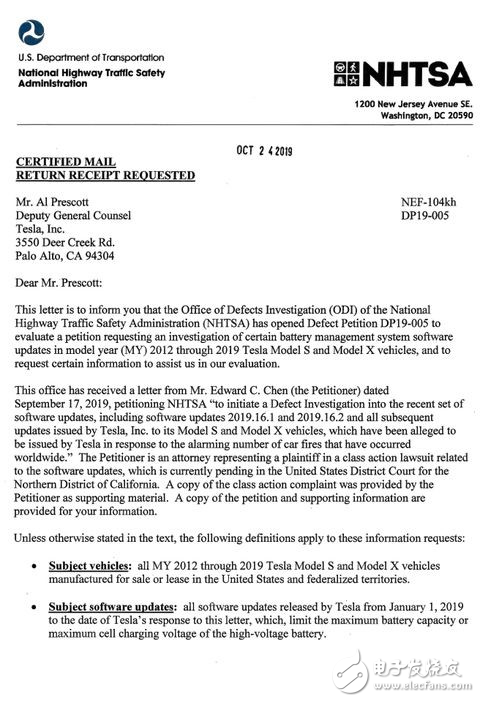 U.S. Department of Transportation
National Highway Traffic Safety Administration

NHTSA

1200 New Jersey Avenue SE.
Washington, DC 20590

OCT 2 4 2019

CERTIFIED MAIL
RETURN RECEIPT REQUESTED

Mr. Al Prescott
Deputy General Counsel
Tesla, Inc.
3550 Deer Creek Rd.
Palo Alto, CA 94304

NEF-104kh
DP19-005

Dear Mr. Prescott:

This letter is to inform you that the Office of Defects Investigation (ODI) of the National Highway Traffic Safety Administration (NHTSA) has opened Defect Petition DP19-005 to evaluate a petition requesting an investigation of certain battery management system software updates in model year (MY) 2012 through 2019 Tesla Model S and Model X vehicles, and to request certain information to assist us in our evaluation.

This office has received a letter from Mr. Edward C. Chen (the Petitioner) dated September 17, 2019, petitioning NHTSA "to initiate a Defect Investigation into the recent set of software updates, including software updates 2019.16.1 and 2019.16.2 and all subsequent updates issued by Tesla, Inc. to its Model S and Model X vehicles, which have been alleged to be issued by Tesla in response to the alarming number of car fires that have occurred worldwide." The Petitioner is an attorney representing a plaintiff in a class action lawsuit related to the software updates, which is currently pending in the United States District Court for the Northern District of California. A copy of the class action complaint was provided by the Petitioner as supporting material. A copy of the petition and supporting information are provided for your information.

Unless otherwise stated in the text, the following definitions apply to these information requests:

• Subject vehicles: all MY 2012 through 2019 Tesla Model S and Model X vehicles manufactured for sale or lease in the United States and federalized territories.

• Subject software updates: all software updates released by Tesla from January 1, 2019 to the date of Tesla's response to this letter, which, limit the maximum battery capacity or maximum cell charging voltage of the high-voltage battery.

电子发烧友
www.elecfans.com